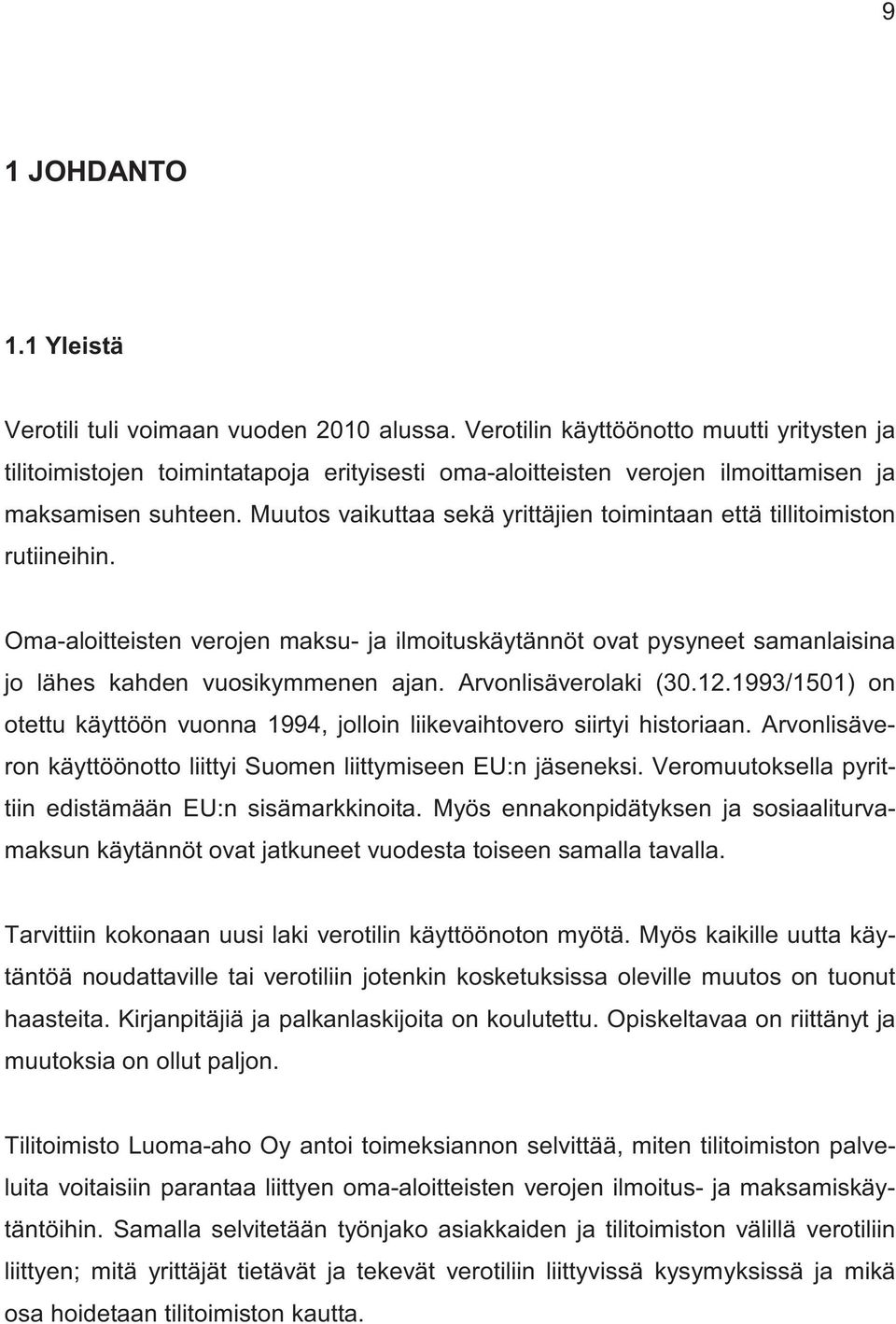 9

1 JOHDANTO

1.1 Yleistä

Verotili tuli voimaan vuoden 2010 alussa. Verotilin käyttöönotto muutti yritysten ja tilitoimistojen toimintatapoja erityisesti oma-aloitteisten verojen ilmoittamisen ja maksamisen suhteen. Muutos vaikuttaa sekä yrittäjien toimintaan että tillitoimiston rutiineihin.

Oma-aloitteisten verojen maksu- ja ilmoituskäytännöt ovat pysyneet samanlaisina jo lähes kahden vuosikymmenen ajan. Arvonlisäverolaki (30.12.1993/1501) on otettu käyttöön vuonna 1994, jolloin liikevaihtovero siirtyi historiaan. Arvonlisäveron käyttöönotto liittyi Suomen liittymiseen EU:n jäseneksi. Veromuutoksella pyrittiin edistämään EU:n sisämarkkinoita. Myös ennakonpidätyksen ja sosiaaliturvamaksun käytännöt ovat jatkuneet vuodesta toiseen samalla tavalla.

Tarvittiin kokonaan uusi laki verotilin käyttöönoton myötä. Myös kaikille uutta käytäntöä noudattaville tai verotiliin jotenkin kosketuksissa oleville muutos on tuonut haasteita. Kirjanpitäjiä ja palkanlaskijoita on koulutettu. Opiskeltavaa on riittänyt ja muutoksia on ollut paljon.

Tilitoimisto Luoma-aho Oy antoi toimeksiannon selvittää, miten tilitoimiston palveluita voitaisiin parantaa liittyen oma-aloitteisten verojen ilmoitus- ja maksamiskäytäntöihin. Samalla selvitetään työnjako asiakkaiden ja tilitoimiston välillä verotiliin liittyen; mitä yrittäjät tietävät ja tekevät verotiliin liittyvissä kysymyksissä ja mikä osa hoidetaan tilitoimiston kautta.